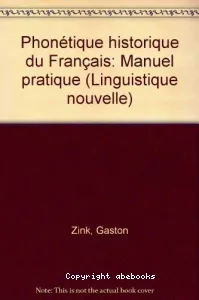 Phonétique historique du Français: Manuel pratique (Linguistique nouvelle)

Zink, Gaston

Copyright abebooks

Note: This is not the actual book cover